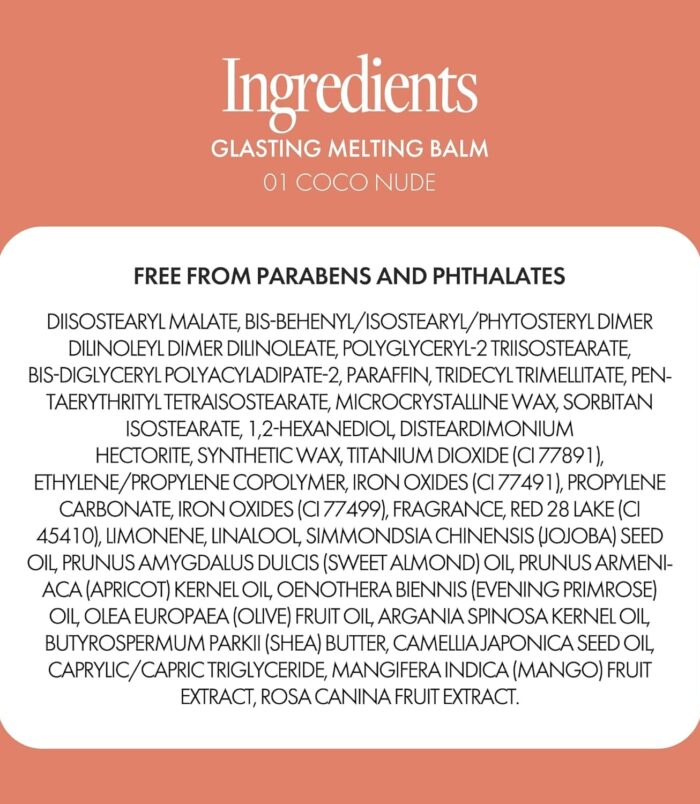 Ingredients
GLASTING MELTING BALM
01 COCO NUDE

FREE FROM PARABENS AND PHTHALATES

DIISOSTEARYL MALATE, BIS-BEHENYL/ISOSTEARYL/PHYTOSTERYL DIMER DILINOLEYL DIMER DILINOLEATE, POLYGLYCERYL-2 TRIISOSTEARATE, BIS-DIGLYCERYL POLYACYLADIPATE-2, PARAFFIN, TRIDECYL TRIMELLITATE, PENTAERYTHRITYL TETRAISOSTEARATE, MICROCRYSTALLINE WAX, SORBITAN ISOSTEARATE, 1,2-HEXANEDIOL, DISTEARDIMONIUM HECTORITE, SYNTHETIC WAX, TITANIUM DIOXIDE (CI 77891), ETHYLENE/PROPYLENE COPOLYMER, IRON OXIDES (CI 77491), PROPYLENE CARBONATE, IRON OXIDES (CI 77499), FRAGRANCE, RED 28 LAKE (CI 45410), LIMONENE, LINALOOL, SIMMONDSIA CHINENSIS (JOJOBA) SEED OIL, PRUNUS AMYGDALUS DULCIS (SWEET ALMOND) OIL, PRUNUS ARMENIACA (APRICOT) KERNEL OIL, OENOTHERA BIENNIS (EVENING PRIMROSE) OIL, OLEA EUROPAEA (OLIVE) FRUIT OIL, ARGANIA SPINOSA KERNEL OIL, BUTYROSPERMUM PARKII (SHEA) BUTTER, CAMELLIA JAPONICA SEED OIL, CAPRYLIC/CAPRIC TRIGLYCERIDE, MANGIFERA INDICA (MANGO) FRUIT EXTRACT, ROSA CANINA FRUIT EXTRACT.